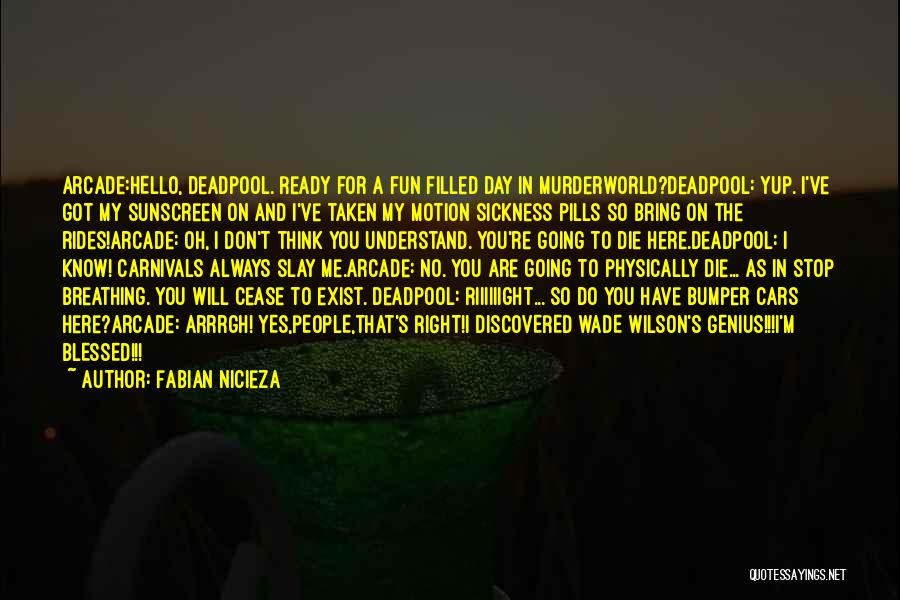 ARCADE:HELLO, DEADPOOL. READY FOR A FUN FILLED DAY IN MURDERWORLD?DEADPOOL: YUP. I'VE GOT MY SUNSCREEN ON AND I'VE TAKEN MY MOTION SICKNESS PILLS SO BRING ON THE RIDES!ARCADE: OH, I DON'T THINK YOU UNDERSTAND. YOU'RE GOING TO DIE HERE.DEADPOOL: I KNOW! CARNIVALS ALWAYS SLAY ME.ARCADE: NO. YOU ARE GOING TO PHYSICALLY DIE... AS IN STOP BREATHING. YOU WILL CEASE TO EXIST. DEADPOOL: RIIIIIIGHT... SO DO YOU HAVE BUMPER CARS HERE?ARCADE: ARRRGH! YES,PEOPLE,THAT'S RIGHT!I DISCOVERED WADE WILSON'S GENIUS!!!I'M BLESSED!!!
~ AUTHOR: FABIAN NICIEZA

QUOTESSAYINGS.NET